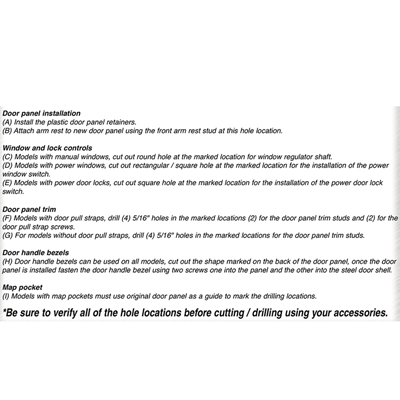 Door panel installation
(A) Install the plastic door panel retainers.
(B) Attach arm rest to new door panel using the front arm rest stud at this hole location.

Window and lock controls
(C) Models with manual windows, cut out round hole at the marked location for window regulator shaft.
(D) Models with power windows, cut out rectangular / square hole at the marked location for the installation of the power window switch.
(E) Models with power door locks, cut out square hole at the marked location for the installation of the power door lock switch.

Door panel trim
(F) Models with door pull straps, drill (4) 5/16" holes in the marked locations (2) for the door panel trim studs and (2) for the door pull strap screws.
(G) For models without door pull straps, drill (4) 5/16" holes in the marked locations for the door panel trim studs.

Door handle bezels
(H) Door handle bezels can be used on all models, cut out the shape marked on the back of the door panel, once the door panel is installed fasten the door handle bezel using two screws one into the panel and the other into the steel door shell.

Map pocket
(I) Models with map pockets must use original door panel as a guide to mark the drilling locations.

*Be sure to verify all of the hole locations before cutting / drilling using your accessories.